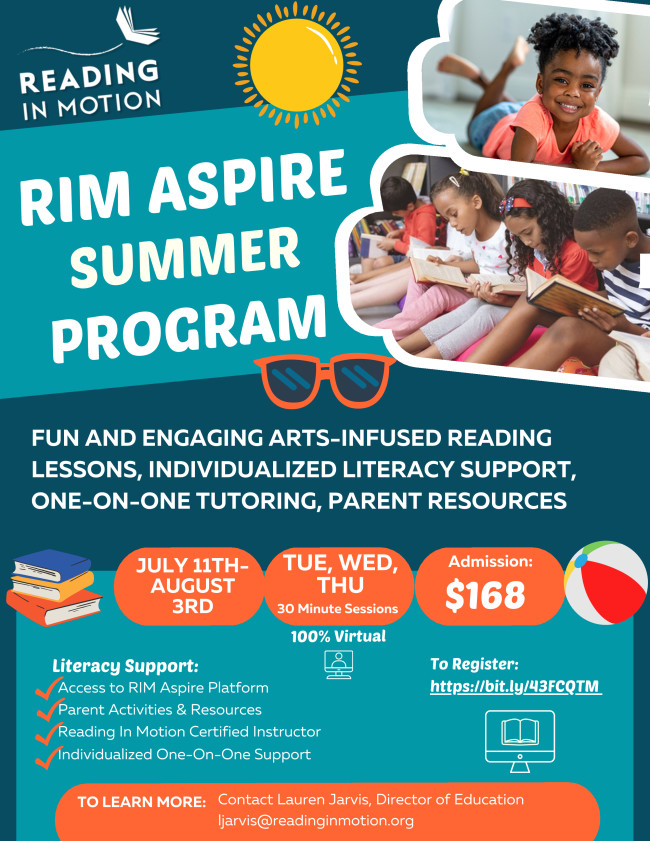 READING IN MOTION

RIM ASPIRE SUMMER PROGRAM

FUN AND ENGAGING ARTS-INFUSED READING LESSONS, INDIVIDUALIZED LITERACY SUPPORT, ONE-ON-ONE TUTORING, PARENT RESOURCES

JULY 11TH-AUGUST 3RD

TUE, WED, THU
30 Minute Sessions

Admission:
$168

100% Virtual

Literacy Support:
Access to RIM Aspire Platform
Parent Activities & Resources
Reading In Motion Certified Instructor
Individualized One-On-One Support

To Register:
https://bit.ly/43FCQTM

TO LEARN MORE: Contact Lauren Jarvis, Director of Education
ljarvis@readinginmotion.org